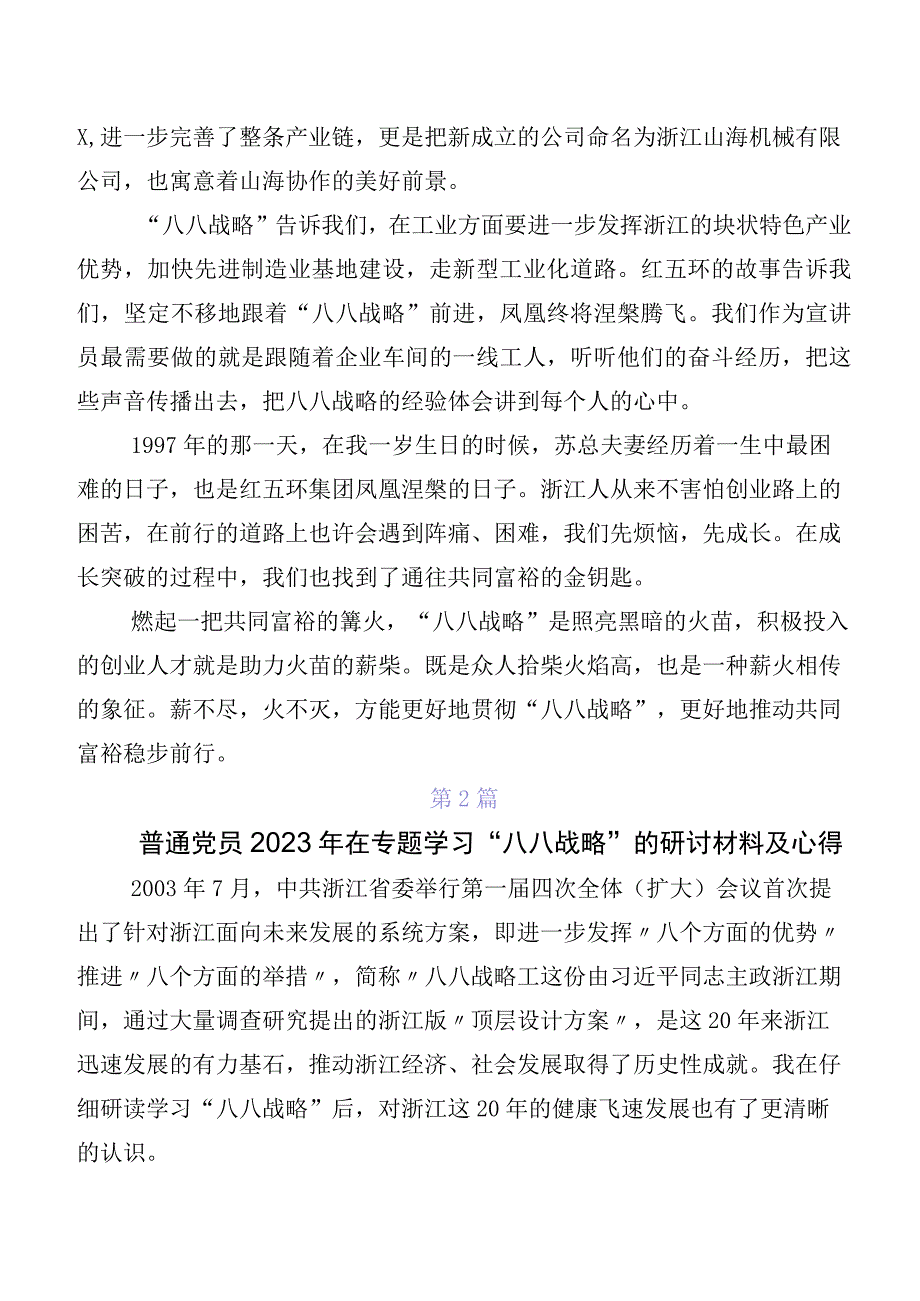 X,进一步完善了整条产业链，更是把新成立的公司命名为浙江山海机械有限公司，也寓意着山海协作的美好前景。

“八八战略”告诉我们，在工业方面要进一步发挥浙江的块状特色产业优势，加快先进制造业基地建设，走新型工业化道路。红五环的故事告诉我们，坚定不移地跟着“八八战略”前进，凤凰终将涅槃腾飞。我们作为宣讲员最需要做的就是跟随着企业车间的一线工人，听听他们的奋斗经历，把这些声音传播出去，把八八战略的经验体会讲到每个人的心中。

1997年的那一天，在我一岁生日的时候，苏总夫妻经历着一生中最困难的日子，也是红五环集团凤凰涅槃的日子。浙江人从来不害怕创业路上的困苦，在前行的道路上也许会遇到阵痛、困难，我们先烦恼，先成长。在成长突破的过程中，我们也找到了通往共同富裕的金钥匙。

燃起一把共同富裕的篝火，“八八战略”是照亮黑暗的火苗，积极投入的创业人才就是助力火苗的薪柴。既是众人拾柴火焰高，也是一种薪火相传的象征。薪不尽，火不灭，方能更好地贯彻“八八战略”，更好地推动共同富裕稳步前行。

第2篇

普通党员2023年在专题学习“八八战略”的研讨材料及心得

2003年7月，中共浙江省委举行第一届四次全体（扩大）会议首次提出了针对浙江面向未来发展的系统方案，即进一步发挥〃八个方面的优势〃推进〃八个方面的举措〃，简称〃八八战略工这份由习近平同志主政浙江期间，通过大量调查研究提出的浙江版〃顶层设计方案〃，是这20年来浙江迅速发展的有力基石，推动浙江经济、社会发展取得了历史性成就。我在仔细研读学习“八八战略”后，对浙江这20年的健康飞速发展也有了更清晰的认识。